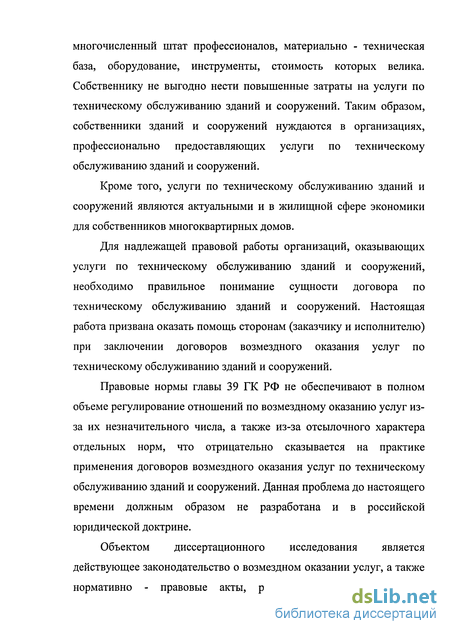 многочисленный штат профессионалов, материально - техническая база, оборудование, инструменты, стоимость которых велика. Собственнику не выгодно нести повышенные затраты на услуги по техническому обслуживанию зданий и сооружений. Таким образом, собственники зданий и сооружений нуждаются в организациях, профессионально предоставляющих услуги по техническому обслуживанию зданий и сооружений.

Кроме того, услуги по техническому обслуживанию зданий и сооружений являются актуальными и в жилищной сфере экономики для собственников многоквартирных домов.

Для надлежащей правовой работы организаций, оказывающих услуги по техническому обслуживанию зданий и сооружений, необходимо правильное понимание сущности договора по техническому обслуживанию зданий и сооружений. Настоящая работа призвана оказать помощь сторонам (заказчику и исполнителю) при заключении договоров возмездного оказания услуг по техническому обслуживанию зданий и сооружений.

Правовые нормы главы 39 ГК РФ не обеспечивают в полном объеме регулирование отношений по возмездному оказанию услуг из-за их незначительного числа, а также из-за отсылочного характера отдельных норм, что отрицательно сказывается на практике применения договоров возмездного оказания услуг по техническому обслуживанию зданий и сооружений. Данная проблема до настоящего времени должным образом не разработана и в российской юридической доктрине.

Объектом диссертационного исследования является действующее законодательство о возмездном оказании услуг, а также нормативно - правовые акты, р

dsLib.net
библиотека диссертаций